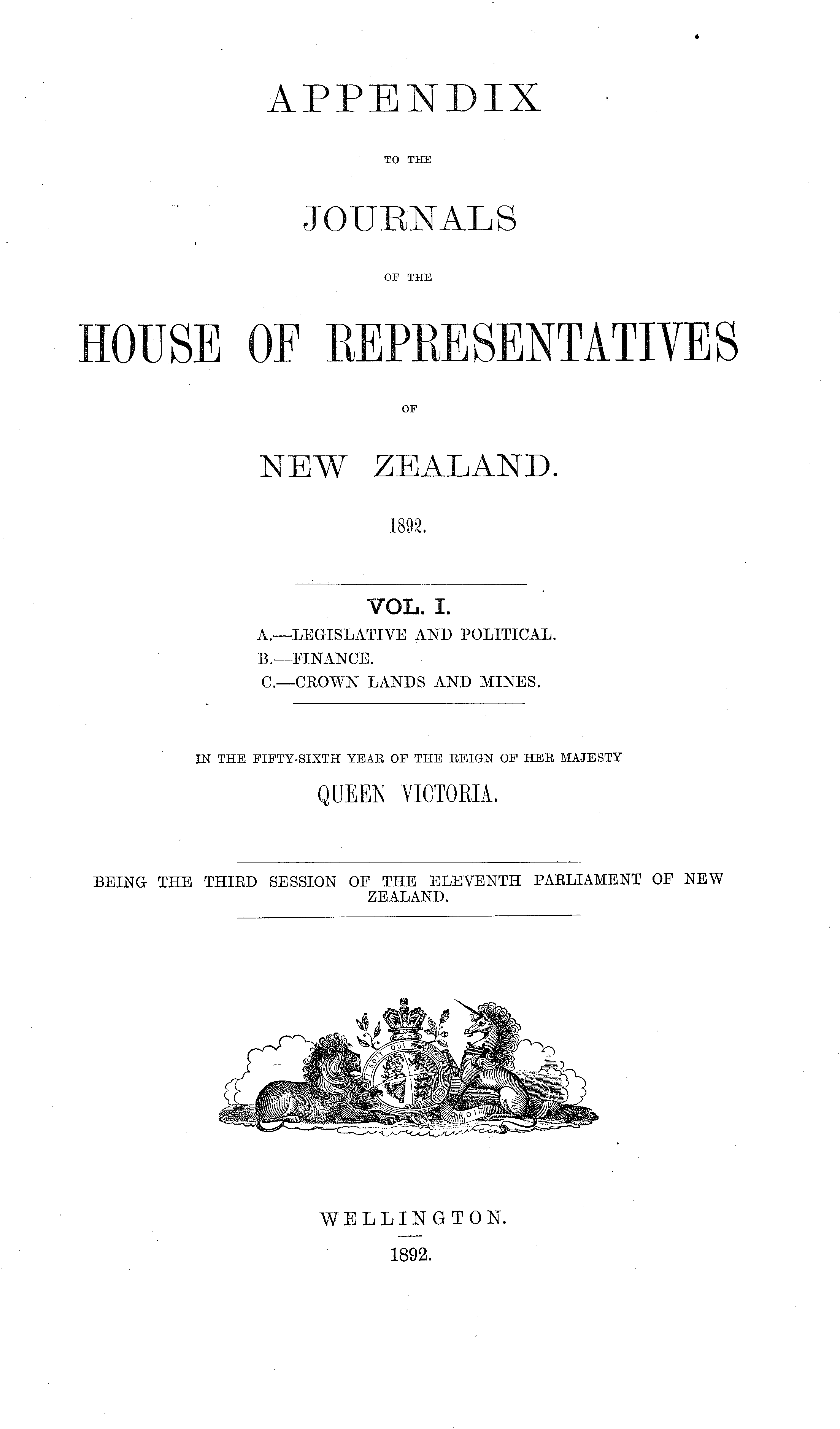 APPENDIX

TO THE

JOURNALS

OF THE

HOUSE OF REPRESENTATIVES

OF

NEW ZEALAND.

1892.

VOL. I.

A.—LEGISLATIVE AND POLITICAL.
B.—FINANCE.
C.—CROWN LANDS AND MINES.

IN THE FIFTY-SIXTH YEAR OF THE REIGN OF HER MAJESTY

QUEEN VICTORIA.

BEING THE THIRD SESSION OF THE ELEVENTH PARLIAMENT OF NEW ZEALAND.

WELLINGTON.

1892.